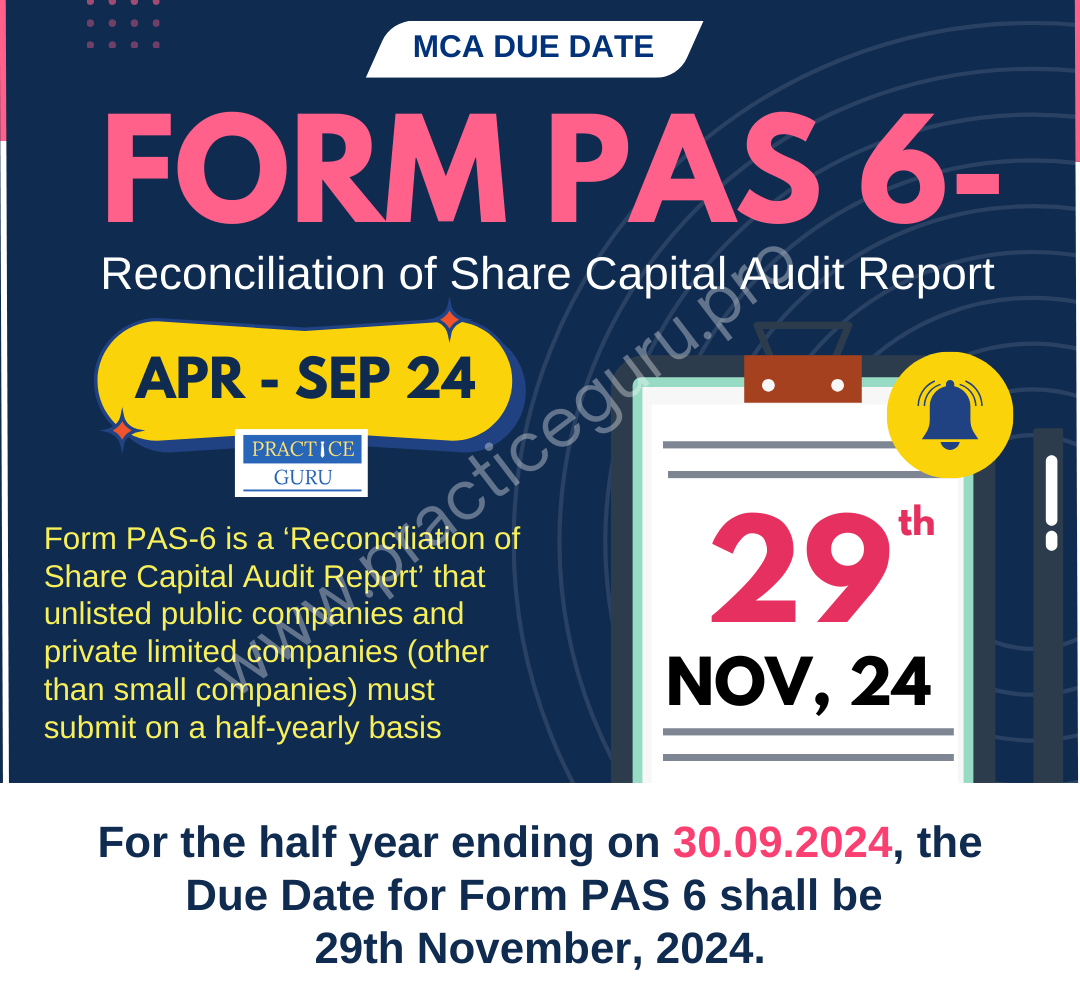 MCA DUE DATE

FORM PAS 6-

Reconciliation of Share Capital Audit Report

APR - SEP 24

PRACTICE
GURU

Form PAS-6 is a 'Reconciliation of Share Capital Audit Report' that unlisted public companies and private limited companies (other than small companies) must submit on a half-yearly basis

29th

NOV, 24

For the half year ending on 30.09.2024, the Due Date for Form PAS 6 shall be 29th November, 2024.

www.practiceguru.pro